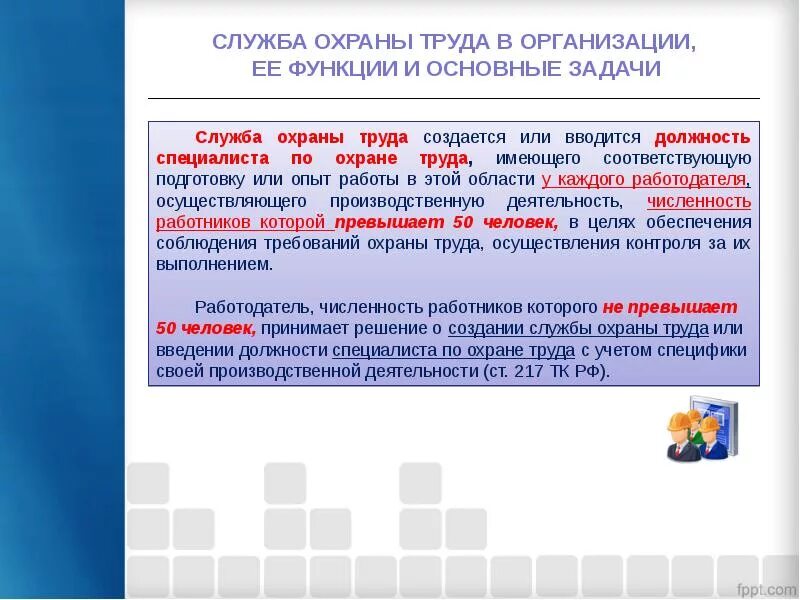 СЛУЖБА ОХРАНЫ ТРУДА В ОРГАНИЗАЦИИ, ЕЕ ФУНКЦИИ И ОСНОВНЫЕ ЗАДАЧИ

Служба охраны труда создается или вводится должность специалиста по охране труда, имеющего соответствующую подготовку или опыт работы в этой области у каждого работодателя, осуществляющего производственную деятельность, численность работников которой превышает 50 человек, в целях обеспечения соблюдения требований охраны труда, осуществления контроля за их выполнением.

Работодатель, численность работников которого не превышает 50 человек, принимает решение о создании службы охраны труда или введении должности специалиста по охране труда с учетом специфики своей производственной деятельности (ст. 217 ТК РФ).

fppt.com